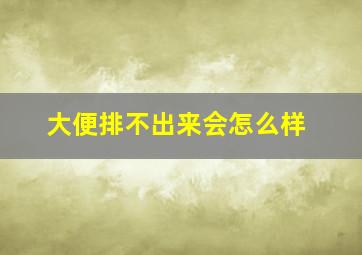 大便排不出来会怎么样